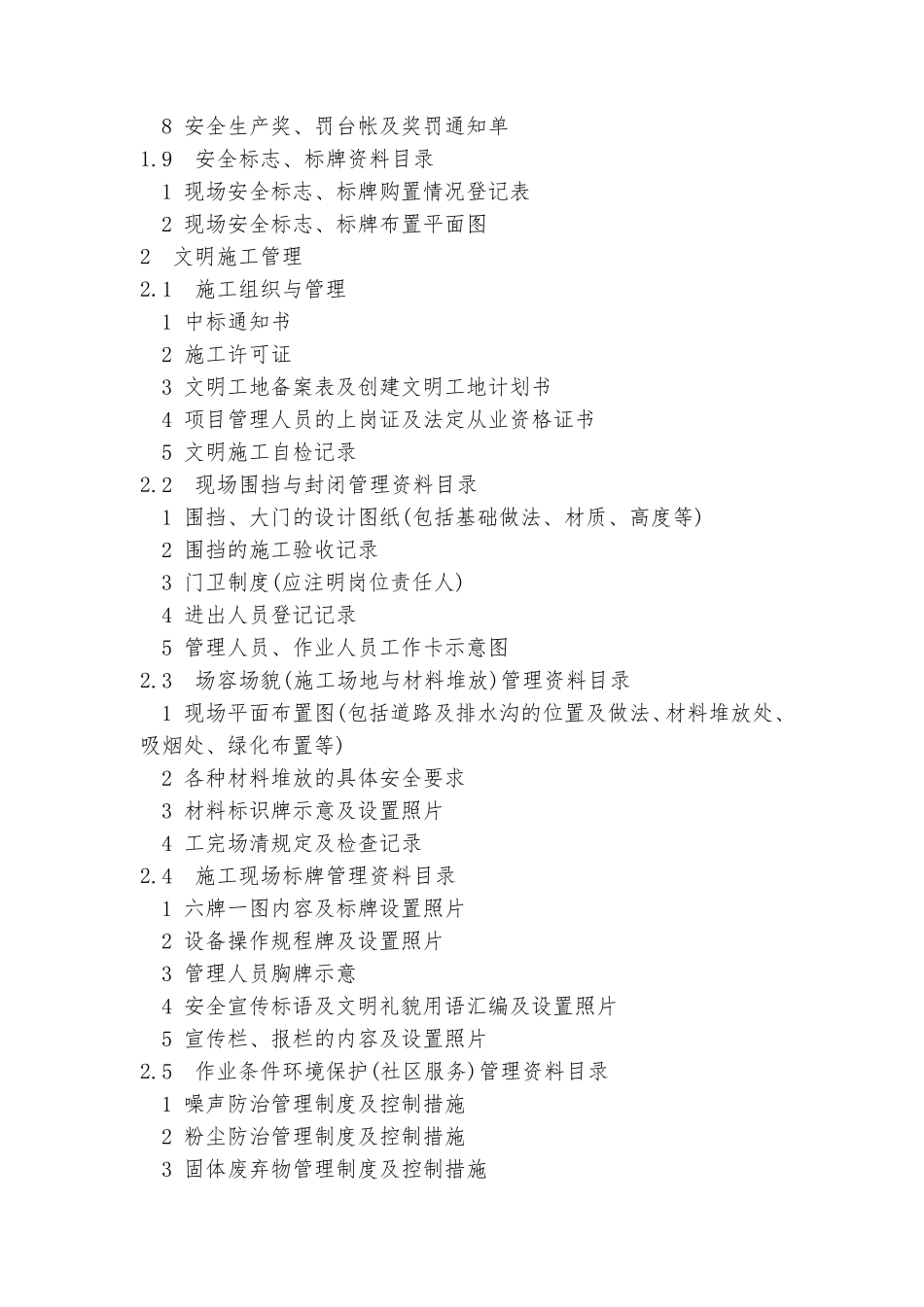 8 安全生产奖、罚台帐及奖罚通知单
1.9 安全标志、标牌资料目录
1 现场安全标志、标牌购置情况登记表
2 现场安全标志、标牌布置平面图
2 文明施工管理
2.1 施工组织与管理
1 中标通知书
2 施工许可证
3 文明工地备案表及创建文明工地计划书
4 项目管理人员的上岗证及法定从业资格证书
5 文明施工自检记录
2.2 现场围挡与封闭管理资料目录
1 围挡、大门的设计图纸(包括基础做法、材质、高度等)
2 围挡的施工验收记录
3 门卫制度(应注明岗位责任人)
4 进出人员登记记录
5 管理人员、作业人员工作卡示意图
2.3 场容场貌(施工场地与材料堆放)管理资料目录
1 现场平面布置图(包括道路及排水沟的位置及做法、材料堆放处、吸烟处、绿化布置等)
2 各种材料堆放的具体安全要求
3 材料标识牌示意及设置照片
4 工完场清规定及检查记录
2.4 施工现场标牌管理资料目录
1 六牌一图内容及标牌设置照片
2 设备操作规程牌及设置照片
3 管理人员胸牌示意
4 安全宣传标语及文明礼貌用语汇编及设置照片
5 宣传栏、报栏的内容及设置照片
2.5 作业条件环境保护(社区服务)管理资料目录
1 噪声防治管理制度及控制措施
2 粉尘防治管理制度及控制措施
3 固体废弃物管理制度及控制措施